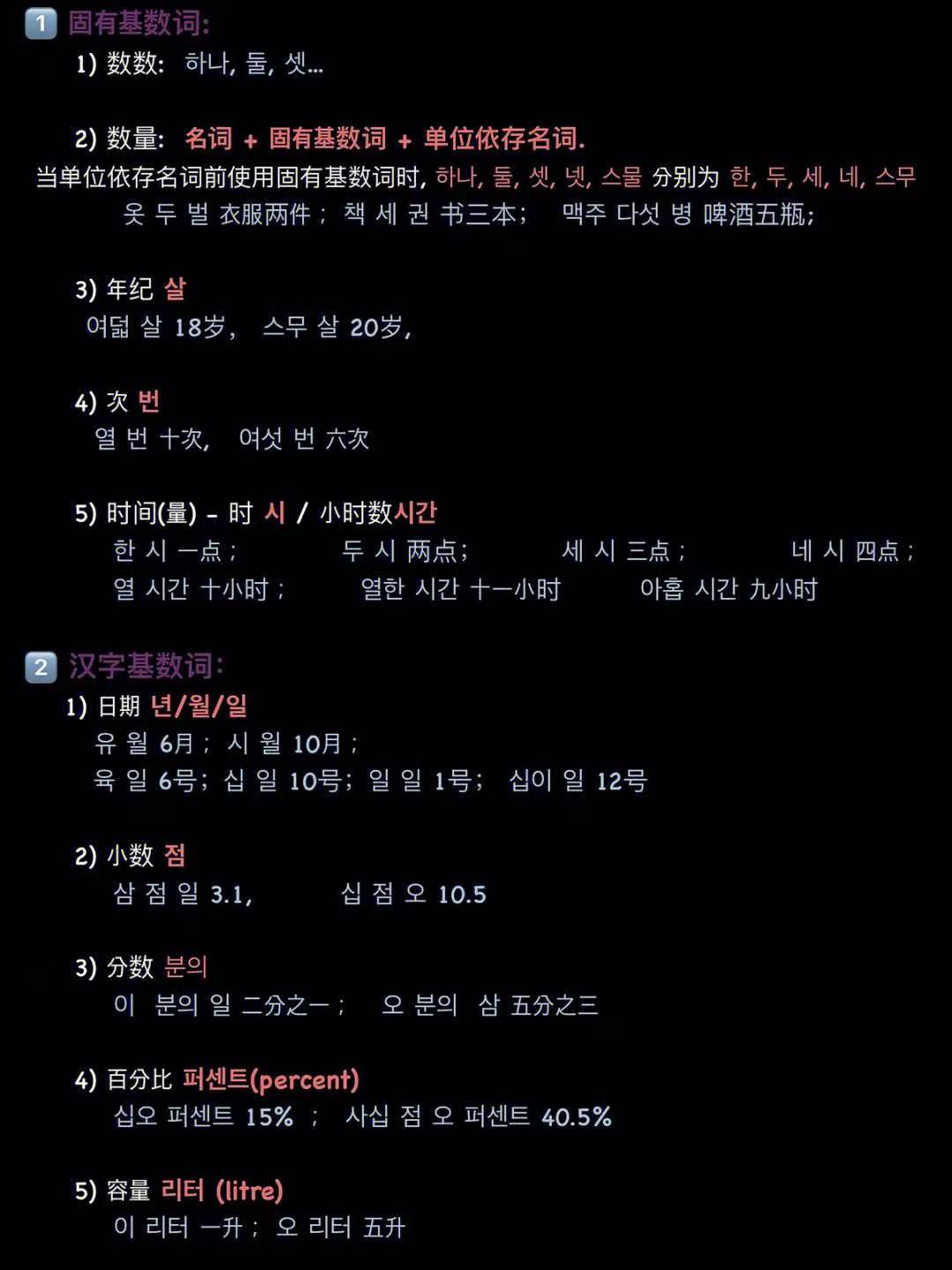 1 固有基数词:
1) 数数: 하나, 둘, 셋...

2) 数量: 名词 + 固有基数词 + 单位依存名词.
当单位依存名词前使用固有基数词时, 하나, 둘, 셋, 넷, 스물 分别为 한, 두, 세, 네, 스무
옷 두 벌 衣服两件 ; 책 세 권 书三本; 맥주 다섯 병 啤酒五瓶;

3) 年纪 살
여덟 살 18岁, 스무 살 20岁,

4) 次 번
열 번 十次, 여섯 번 六次

5) 时间(量) - 时 시 / 小时数시간
한 시 一点 ; 두 시 两点; 세 시 三点 ; 네 시 四点 ;
열 시간 十小时 ; 열한 시간 十一小时 아홉 시간 九小时

2 汉字基数词:
1) 日期 년/월/일
유 월 6月 ; 시 월 10月 ;
육 일 6号; 십 일 10号; 일 일 1号; 십이 일 12号

2) 小数 점
삼 점 일 3.1, 십 점 오 10.5

3) 分数 분의
이 분의 일 二分之一 ; 오 분의 삼 五分之三

4) 百分比 퍼센트(percent)
십오 퍼센트 15% ; 사십 점 오 퍼센트 40.5%

5) 容量 리터 (litre)
이 리터 一升 ; 오 리터 五升